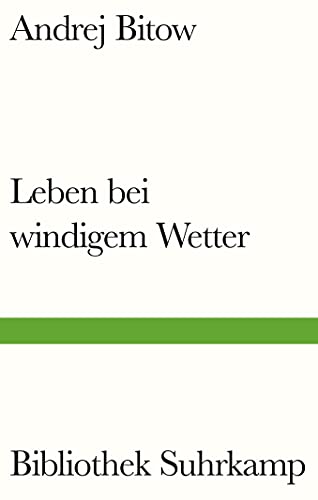 Andrej Bitow

Leben bei windigem Wetter

Bibliothek Suhrkamp